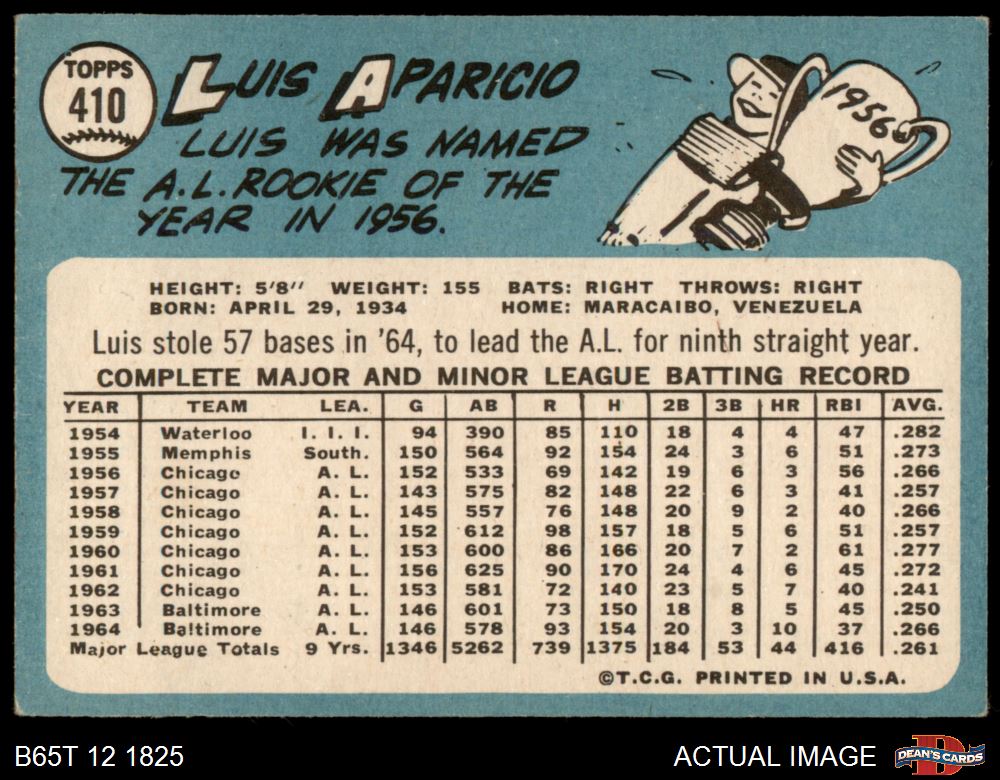 TOPPS
410

LUIS APARICIO

LUIS WAS NAMED THE A.L. ROOKIE OF THE YEAR IN 1956.

1956

HEIGHT: 5'8" WEIGHT: 155 BATS: RIGHT THROWS: RIGHT
BORN: APRIL 29, 1934 HOME: MARACAIBO, VENEZUELA

Luis stole 57 bases in '64, to lead the A.L. for ninth straight year.

COMPLETE MAJOR AND MINOR LEAGUE BATTING RECORD

| YEAR | TEAM | LEA. | G | AB | R | H | 2B | 3B | HR | RBI | AVG. |
|---|---|---|---|---|---|---|---|---|---|---|---|
| 1954 | Waterloo | I. I. I. | 94 | 390 | 85 | 110 | 18 | 4 | 4 | 47 | .282 |
| 1955 | Memphis | South. | 150 | 564 | 92 | 154 | 24 | 3 | 6 | 51 | .273 |
| 1956 | Chicago | A. L. | 152 | 533 | 69 | 142 | 19 | 6 | 3 | 56 | .266 |
| 1957 | Chicago | A. L. | 143 | 575 | 82 | 148 | 22 | 6 | 3 | 41 | .257 |
| 1958 | Chicago | A. L. | 145 | 557 | 76 | 148 | 20 | 9 | 2 | 40 | .266 |
| 1959 | Chicago | A. L. | 152 | 612 | 98 | 157 | 18 | 5 | 6 | 51 | .257 |
| 1960 | Chicago | A. L. | 153 | 600 | 86 | 166 | 20 | 7 | 2 | 61 | .277 |
| 1961 | Chicago | A. L. | 156 | 625 | 90 | 170 | 24 | 4 | 6 | 45 | .272 |
| 1962 | Chicago | A. L. | 153 | 581 | 72 | 140 | 23 | 5 | 7 | 40 | .241 |
| 1963 | Baltimore | A. L. | 146 | 601 | 73 | 150 | 18 | 8 | 5 | 45 | .250 |
| 1964 | Baltimore | A. L. | 146 | 578 | 93 | 154 | 20 | 3 | 10 | 37 | .266 |
| Major League Totals | | 9 Yrs. | 1346 | 5262 | 739 | 1375 | 184 | 53 | 44 | 416 | .261 |

©T.C.G. PRINTED IN U.S.A.

B65T 12 1825

ACTUAL IMAGE

DEAN'S CARDS